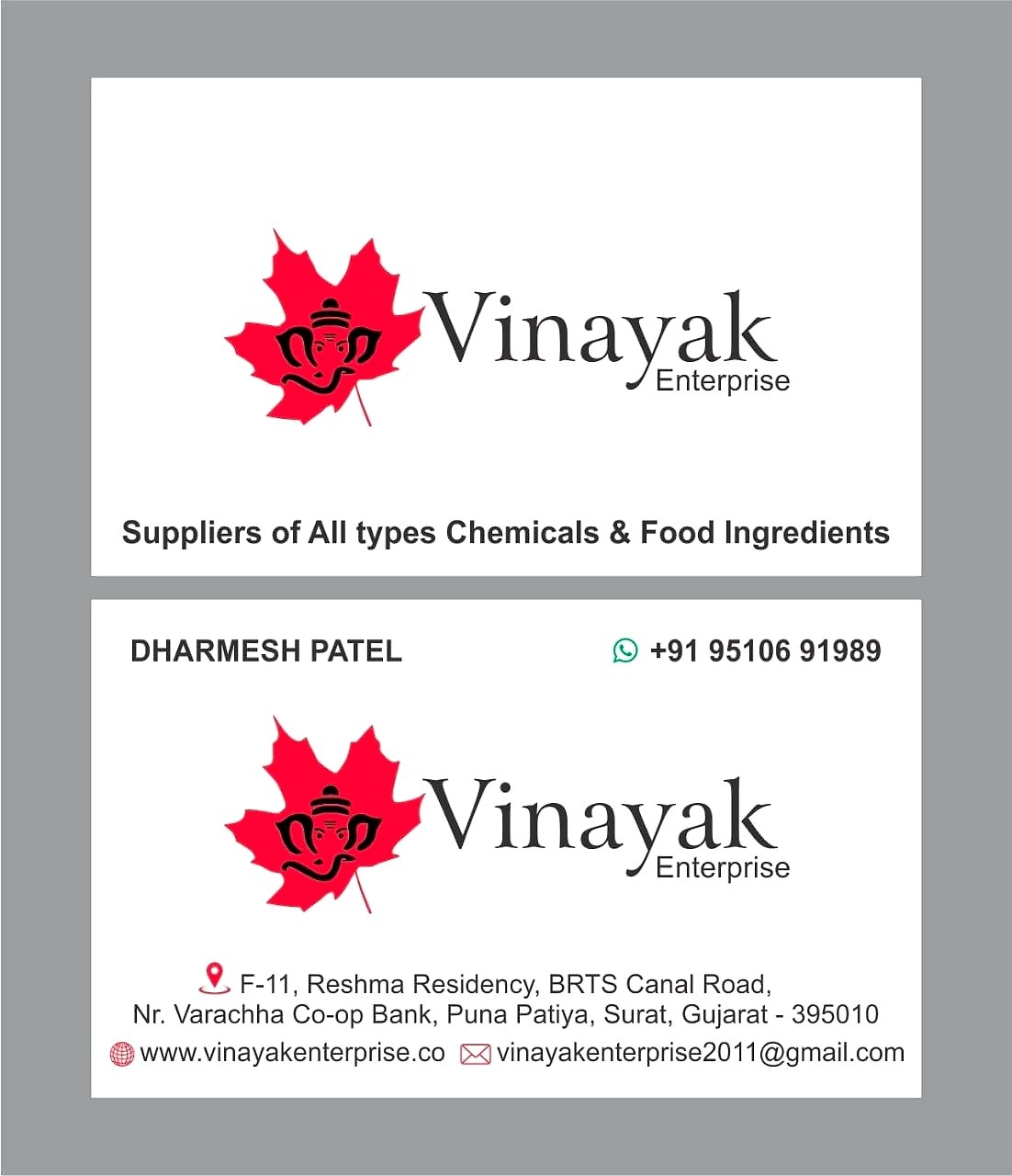 Vinayak
Enterprise

Suppliers of All types Chemicals & Food Ingredients

DHARMESH PATEL

+91 95106 91989

Vinayak
Enterprise

F-11, Reshma Residency, BRTS Canal Road, Nr. Varachha Co-op Bank, Puna Patiya, Surat, Gujarat - 395010

www.vinayakenterprise.co vinayakenterprise2011@gmail.com